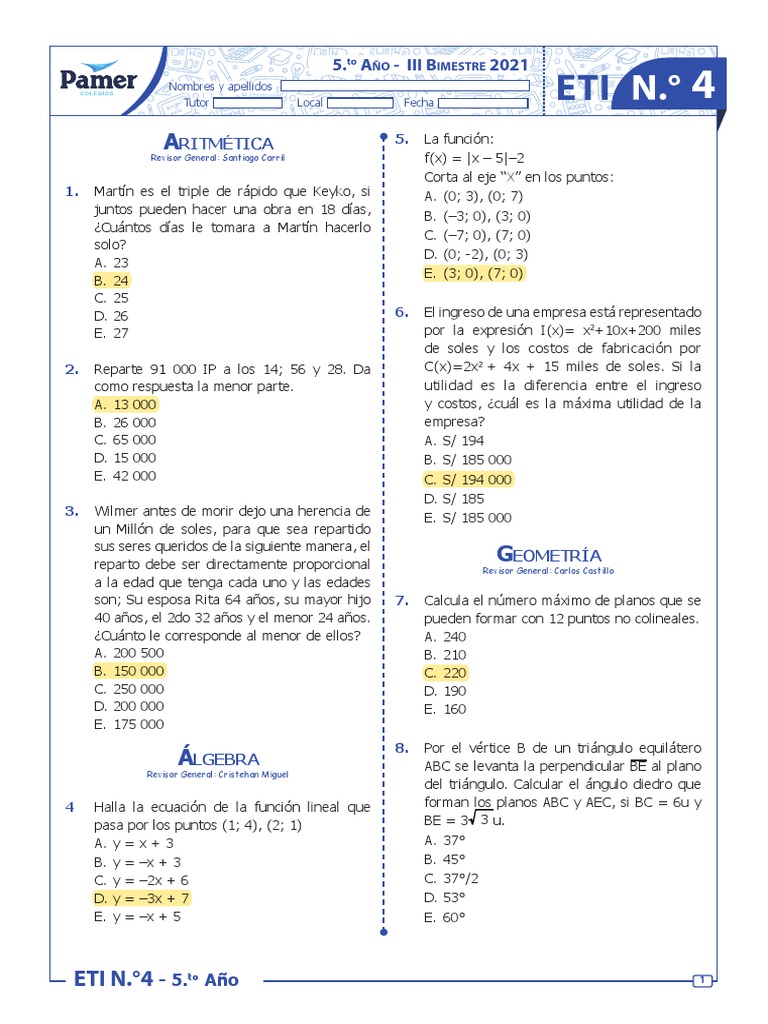 Pamer
COLEGIOS

5.to Año - III Bimestre 2021
Nombres y apellidos
Tutor
Local
Fecha

ETI N.° 4

Aritmética
Revisor General: Santiago Carril

1. Martín es el triple de rápido que Keyko, si juntos pueden hacer una obra en 18 días, ¿Cuántos días le tomara a Martín hacerlo solo?
A. 23
B. 24
C. 25
D. 26
E. 27

2. Reparte 91 000 IP a los 14; 56 y 28. Da como respuesta la menor parte.
A. 13 000
B. 26 000
C. 65 000
D. 15 000
E. 42 000

3. Wilmer antes de morir dejo una herencia de un Millón de soles, para que sea repartido sus seres queridos de la siguiente manera, el reparto debe ser directamente proporcional a la edad que tenga cada uno y las edades son; Su esposa Rita 64 años, su mayor hijo 40 años, el 2do 32 años y el menor 24 años. ¿Cuánto le corresponde al menor de ellos?
A. 200 500
B. 150 000
C. 250 000
D. 200 000
E. 175 000

Álgebra
Revisor General: Cristehan Miguel

4 Halla la ecuación de la función lineal que pasa por los puntos (1; 4), (2; 1)
A. y = x + 3
B. y = –x + 3
C. y = –2x + 6
D. y = –3x + 7
E. y = –x + 5

5. La función:
f(x) = |x – 5|–2
Corta al eje "X" en los puntos:
A. (0; 3), (0; 7)
B. (–3; 0), (3; 0)
C. (–7; 0), (7; 0)
D. (0; -2), (0; 3)
E. (3; 0), (7; 0)

6. El ingreso de una empresa está representado por la expresión I(x)= x²+10x+200 miles de soles y los costos de fabricación por C(x)=2x² + 4x + 15 miles de soles. Si la utilidad es la diferencia entre el ingreso y costos, ¿cuál es la máxima utilidad de la empresa?
A. S/ 194
B. S/ 185 000
C. S/ 194 000
D. S/ 185
E. S/ 185 000

Geometría
Revisor General: Carlos Castillo

7. Calcula el número máximo de planos que se pueden formar con 12 puntos no colineales.
A. 240
B. 210
C. 220
D. 190
E. 160

8. Por el vértice B de un triángulo equilátero ABC se levanta la perpendicular $\overline{BE}$ al plano del triángulo. Calcular el ángulo diedro que forman los planos ABC y AEC, si BC = 6u y BE = $3\sqrt{3}$ u.
A. 37°
B. 45°
C. 37°/2
D. 53°
E. 60°

ETI N.°4 - 5.to Año
1